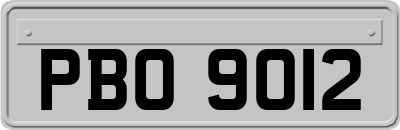 PBO 9012